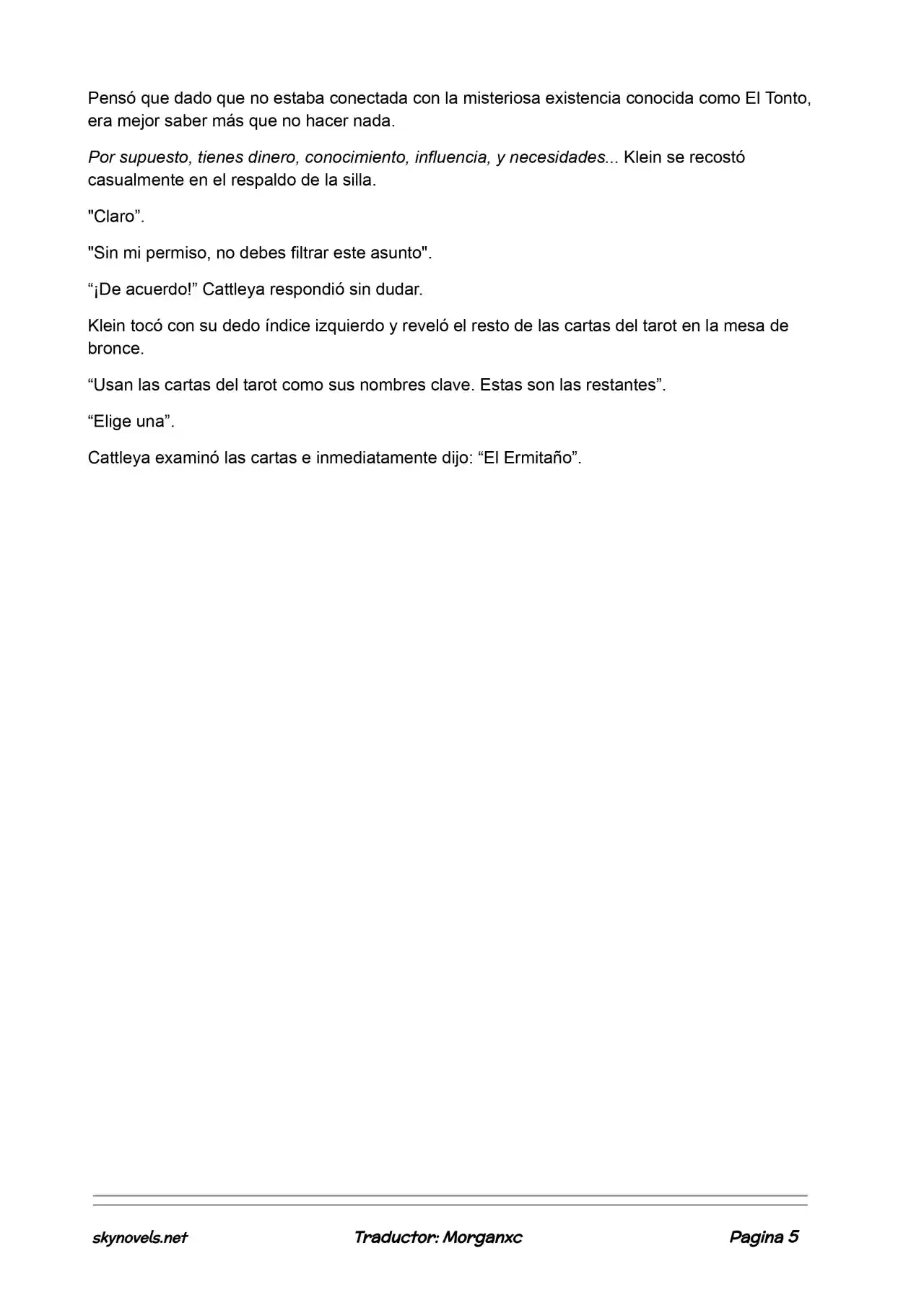 Pensó que dado que no estaba conectada con la misteriosa existencia conocida como El Tonto, era mejor saber más que no hacer nada.

Por supuesto, tienes dinero, conocimiento, influencia, y necesidades... Klein se recostó casualmente en el respaldo de la silla.

"Claro”.

"Sin mi permiso, no debes filtrar este asunto".

“¡De acuerdo!” Cattleya respondió sin dudar.

Klein tocó con su dedo índice izquierdo y reveló el resto de las cartas del tarot en la mesa de bronce.

“Usan las cartas del tarot como sus nombres clave. Estas son las restantes”.

“Elige una”.

Cattleya examinó las cartas e inmediatamente dijo: “El Ermitaño”.

skynovels.net Traductor: Morganxc Pagina 5